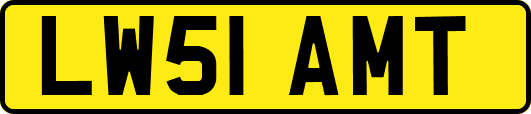 LW51 AMT